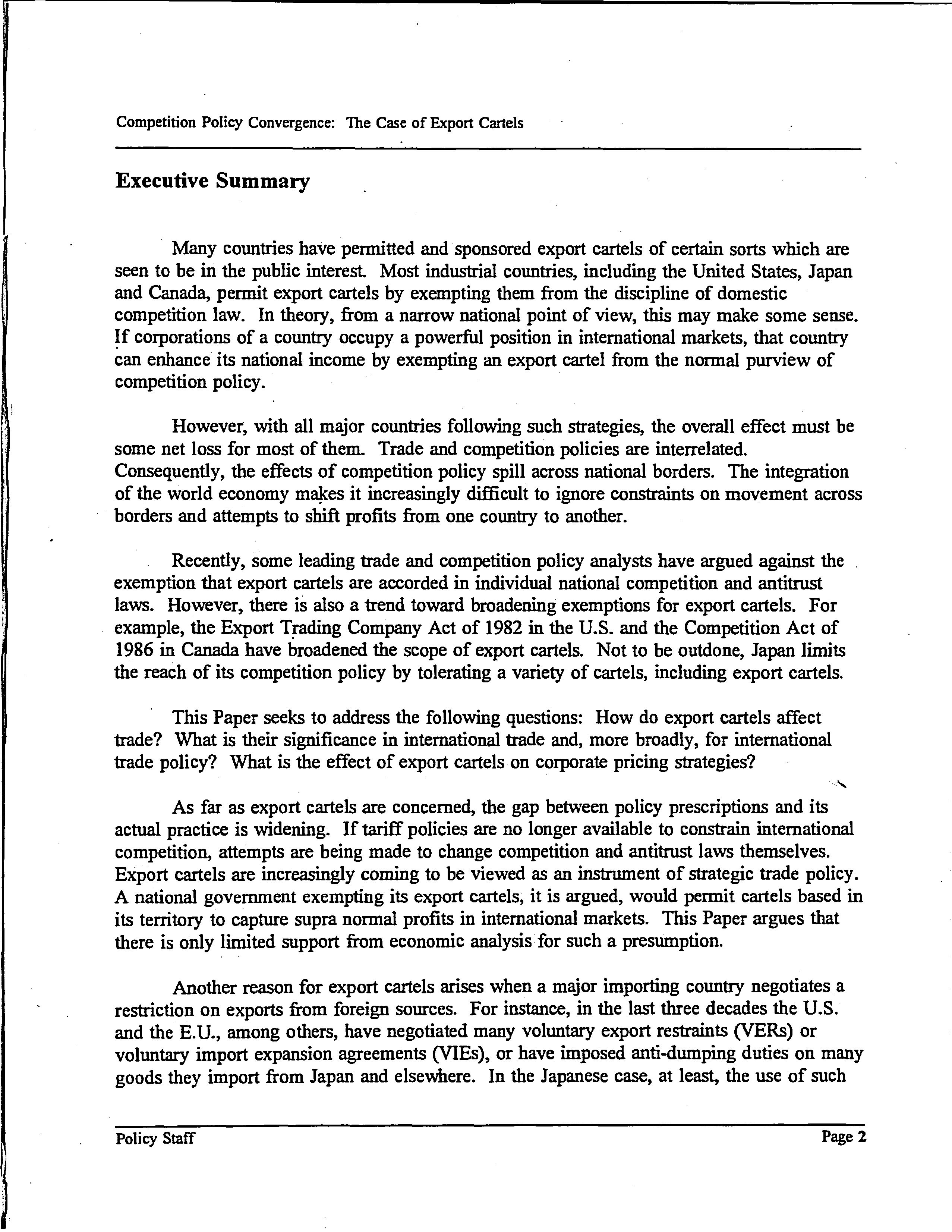 Competition Policy Convergence: The Case of Export Cartels

Executive Summary

Many countries have permitted and sponsored export cartels of certain sorts which are seen to be in the public interest. Most industrial countries, including the United States, Japan and Canada, permit export cartels by exempting them from the discipline of domestic competition law. In theory, from a narrow national point of view, this may make some sense. If corporations of a country occupy a powerful position in international markets, that country can enhance its national income by exempting an export cartel from the normal purview of competition policy.

However, with all major countries following such strategies, the overall effect must be some net loss for most of them. Trade and competition policies are interrelated. Consequently, the effects of competition policy spill across national borders. The integration of the world economy makes it increasingly difficult to ignore constraints on movement across borders and attempts to shift profits from one country to another.

Recently, some leading trade and competition policy analysts have argued against the exemption that export cartels are accorded in individual national competition and antitrust laws. However, there is also a trend toward broadening exemptions for export cartels. For example, the Export Trading Company Act of 1982 in the U.S. and the Competition Act of 1986 in Canada have broadened the scope of export cartels. Not to be outdone, Japan limits the reach of its competition policy by tolerating a variety of cartels, including export cartels.

This Paper seeks to address the following questions: How do export cartels affect trade? What is their significance in international trade and, more broadly, for international trade policy? What is the effect of export cartels on corporate pricing strategies?

As far as export cartels are concerned, the gap between policy prescriptions and its actual practice is widening. If tariff policies are no longer available to constrain international competition, attempts are being made to change competition and antitrust laws themselves. Export cartels are increasingly coming to be viewed as an instrument of strategic trade policy. A national government exempting its export cartels, it is argued, would permit cartels based in its territory to capture supra normal profits in international markets. This Paper argues that there is only limited support from economic analysis for such a presumption.

Another reason for export cartels arises when a major importing country negotiates a restriction on exports from foreign sources. For instance, in the last three decades the U.S. and the E.U., among others, have negotiated many voluntary export restraints (VERs) or voluntary import expansion agreements (VIEs), or have imposed anti-dumping duties on many goods they import from Japan and elsewhere. In the Japanese case, at least, the use of such

Policy Staff

Page 2